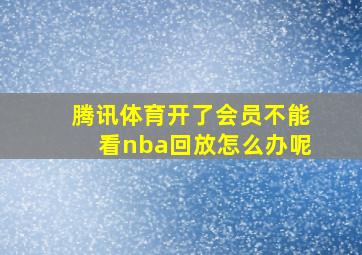 腾讯体育开了会员不能看nba回放怎么办呢